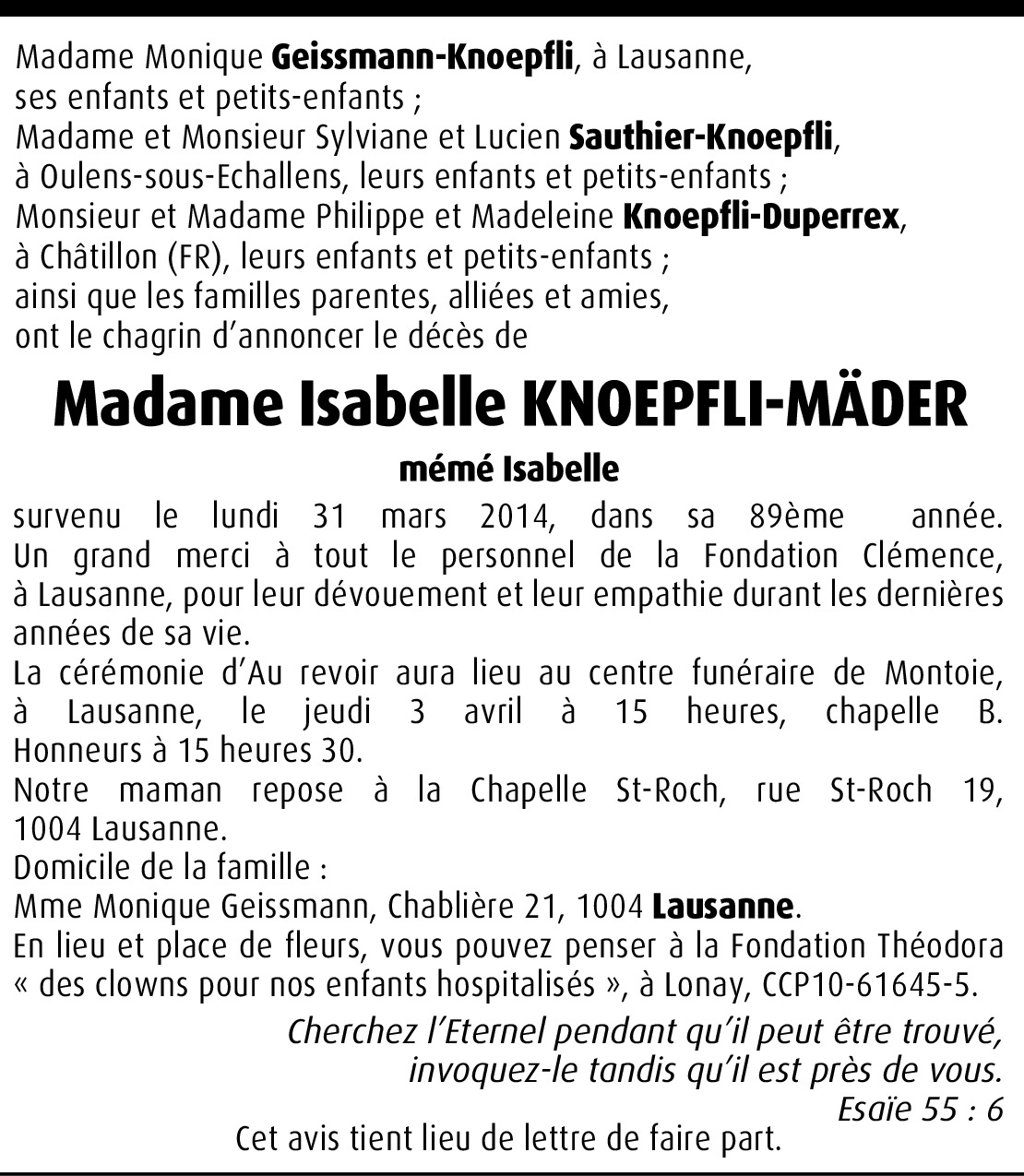 Madame Monique Geissmann-Knoepfli, à Lausanne,
ses enfants et petits-enfants ;
Madame et Monsieur Sylviane et Lucien Sauthier-Knoepfli,
à Oulens-sous-Echallens, leurs enfants et petits-enfants ;
Monsieur et Madame Philippe et Madeleine Knoepfli-Duperrex,
à Châtillon (FR), leurs enfants et petits-enfants ;
ainsi que les familles parentes, alliées et amies,
ont le chagrin d'annoncer le décès de

Madame Isabelle KNOEPFLI-MÄDER

mémé Isabelle

survenu le lundi 31 mars 2014, dans sa 89ème année.
Un grand merci à tout le personnel de la Fondation Clémence, à Lausanne, pour leur dévouement et leur empathie durant les dernières années de sa vie.
La cérémonie d'Au revoir aura lieu au centre funéraire de Montoie, à Lausanne, le jeudi 3 avril à 15 heures, chapelle B. Honneurs à 15 heures 30.
Notre maman repose à la Chapelle St-Roch, rue St-Roch 19, 1004 Lausanne.
Domicile de la famille :
Mme Monique Geissmann, Chablière 21, 1004 Lausanne.
En lieu et place de fleurs, vous pouvez penser à la Fondation Théodora « des clowns pour nos enfants hospitalisés », à Lonay, CCP10-61645-5.

Cherchez l'Eternel pendant qu'il peut être trouvé,
invoquez-le tandis qu'il est près de vous.
Esaïe 55 : 6

Cet avis tient lieu de lettre de faire part.